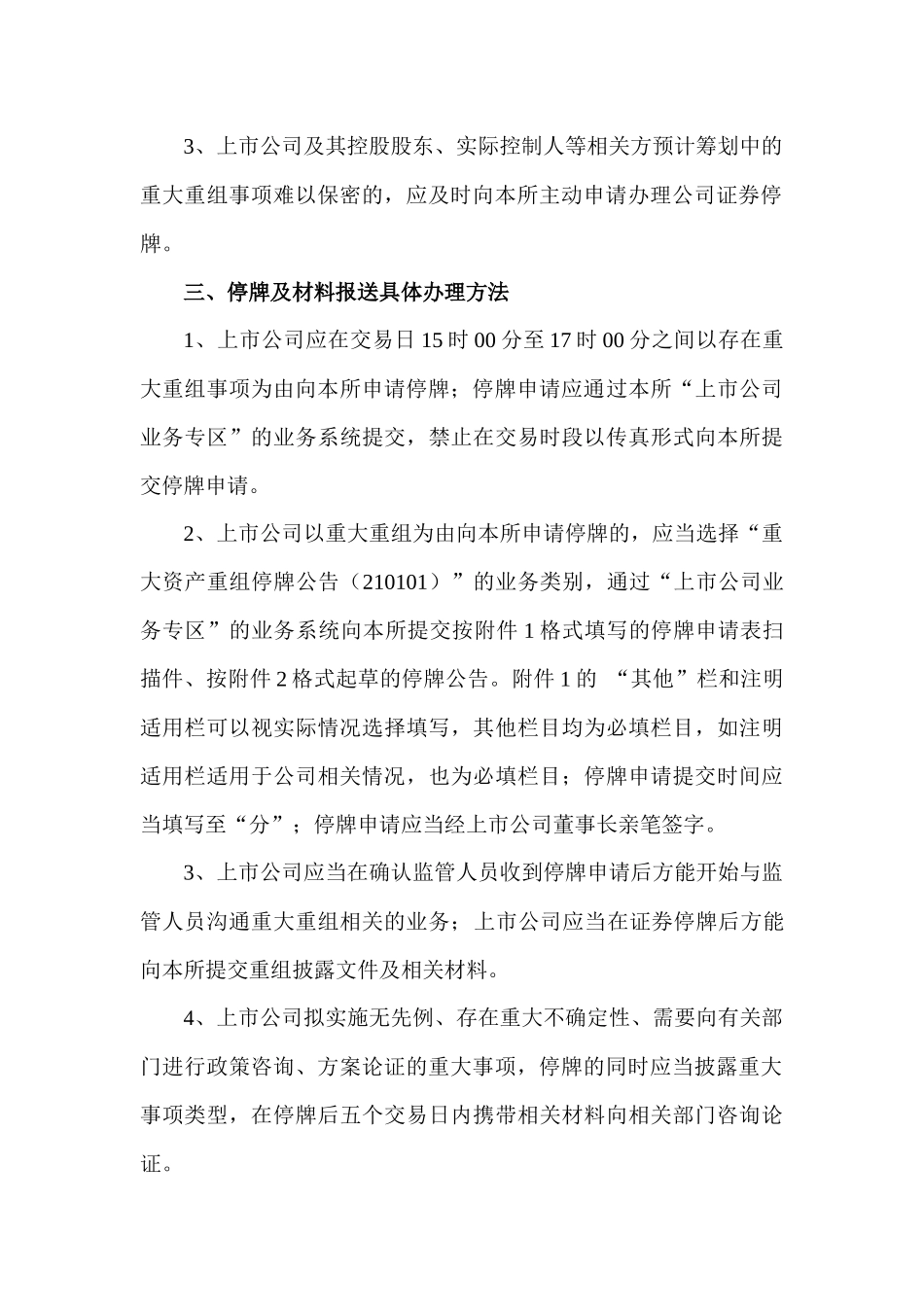 3、上市公司及其控股股东、实际控制人等相关方预计筹划中的重大重组事项难以保密的，应及时向本所主动申请办理公司证券停牌。

三、停牌及材料报送具体办理方法

1、上市公司应在交易日15时00分至17时00分之间以存在重大重组事项为由向本所申请停牌；停牌申请应通过本所“上市公司业务专区”的业务系统提交，禁止在交易时段以传真形式向本所提交停牌申请。

2、上市公司以重大重组为由向本所申请停牌的，应当选择“重大资产重组停牌公告（210101）”的业务类别，通过“上市公司业务专区”的业务系统向本所提交按附件1格式填写的停牌申请表扫描件、按附件2格式起草的停牌公告。附件1的“其他”栏和注明适用栏可以视实际情况选择填写，其他栏目均为必填栏目，如注明适用栏适用于公司相关情况，也为必填栏目；停牌申请提交时间应当填写至“分”；停牌申请应当经上市公司董事长亲笔签字。

3、上市公司应当在确认监管人员收到停牌申请后方能开始与监管人员沟通重大重组相关的业务；上市公司应当在证券停牌后方能向本所提交重组披露文件及相关材料。

4、上市公司拟实施无先例、存在重大不确定性、需要向有关部门进行政策咨询、方案论证的重大事项，停牌的同时应当披露重大事项类型，在停牌后五个交易日内携带相关材料向相关部门咨询论证。